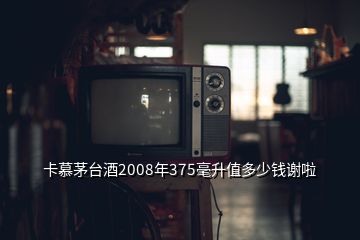 卡慕茅台酒2008年375毫升值多少钱谢啦